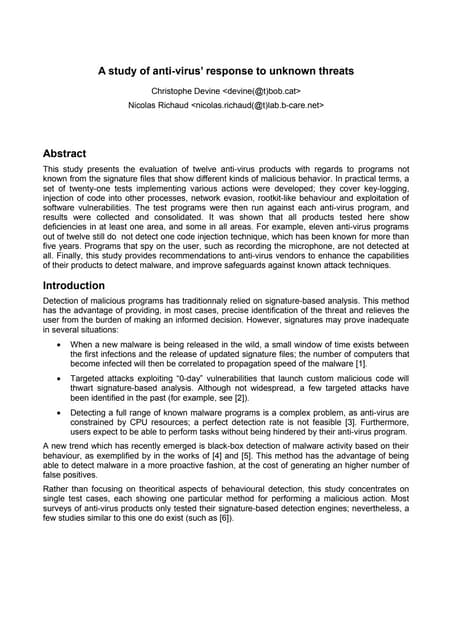 A study of anti-virus' response to unknown threats

Christophe Devine <devine(@t)bob.cat>
Nicolas Richaud <nicolas.richaud(@t)lab.b-care.net>

Abstract

This study presents the evaluation of twelve anti-virus products with regards to programs not known from the signature files that show different kinds of malicious behavior. In practical terms, a set of twenty-one tests implementing various actions were developed; they cover key-logging, injection of code into other processes, network evasion, rootkit-like behaviour and exploitation of software vulnerabilities. The test programs were then run against each anti-virus program, and results were collected and consolidated. It was shown that all products tested here show deficiencies in at least one area, and some in all areas. For example, eleven anti-virus programs out of twelve still do not detect one code injection technique, which has been known for more than five years. Programs that spy on the user, such as recording the microphone, are not detected at all. Finally, this study provides recommendations to anti-virus vendors to enhance the capabilities of their products to detect malware, and improve safeguards against known attack techniques.

Introduction

Detection of malicious programs has traditionnaly relied on signature-based analysis. This method has the advantage of providing, in most cases, precise identification of the threat and relieves the user from the burden of making an informed decision. However, signatures may prove inadequate in several situations:

• When a new malware is being released in the wild, a small window of time exists between the first infections and the release of updated signature files; the number of computers that become infected will then be correlated to propagation speed of the malware [1].

• Targeted attacks exploiting "0-day" vulnerabilities that launch custom malicious code will thwart signature-based analysis. Although not widespread, a few targeted attacks have been identified in the past (for example, see [2]).

• Detecting a full range of known malware programs is a complex problem, as anti-virus are constrained by CPU resources; a perfect detection rate is not feasible [3]. Furthermore, users expect to be able to perform tasks without being hindered by their anti-virus program.

A new trend which has recently emerged is black-box detection of malware activity based on their behaviour, as exemplified by in the works of [4] and [5]. This method has the advantage of being able to detect malware in a more proactive fashion, at the cost of generating an higher number of false positives.

Rather than focusing on theoritical aspects of behavioural detection, this study concentrates on single test cases, each showing one particular method for performing a malicious action. Most surveys of anti-virus products only tested their signature-based detection engines; nevertheless, a few studies similar to this one do exist (such as [6]).